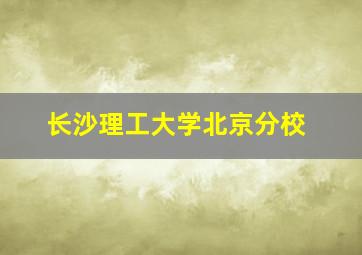 长沙理工大学北京分校